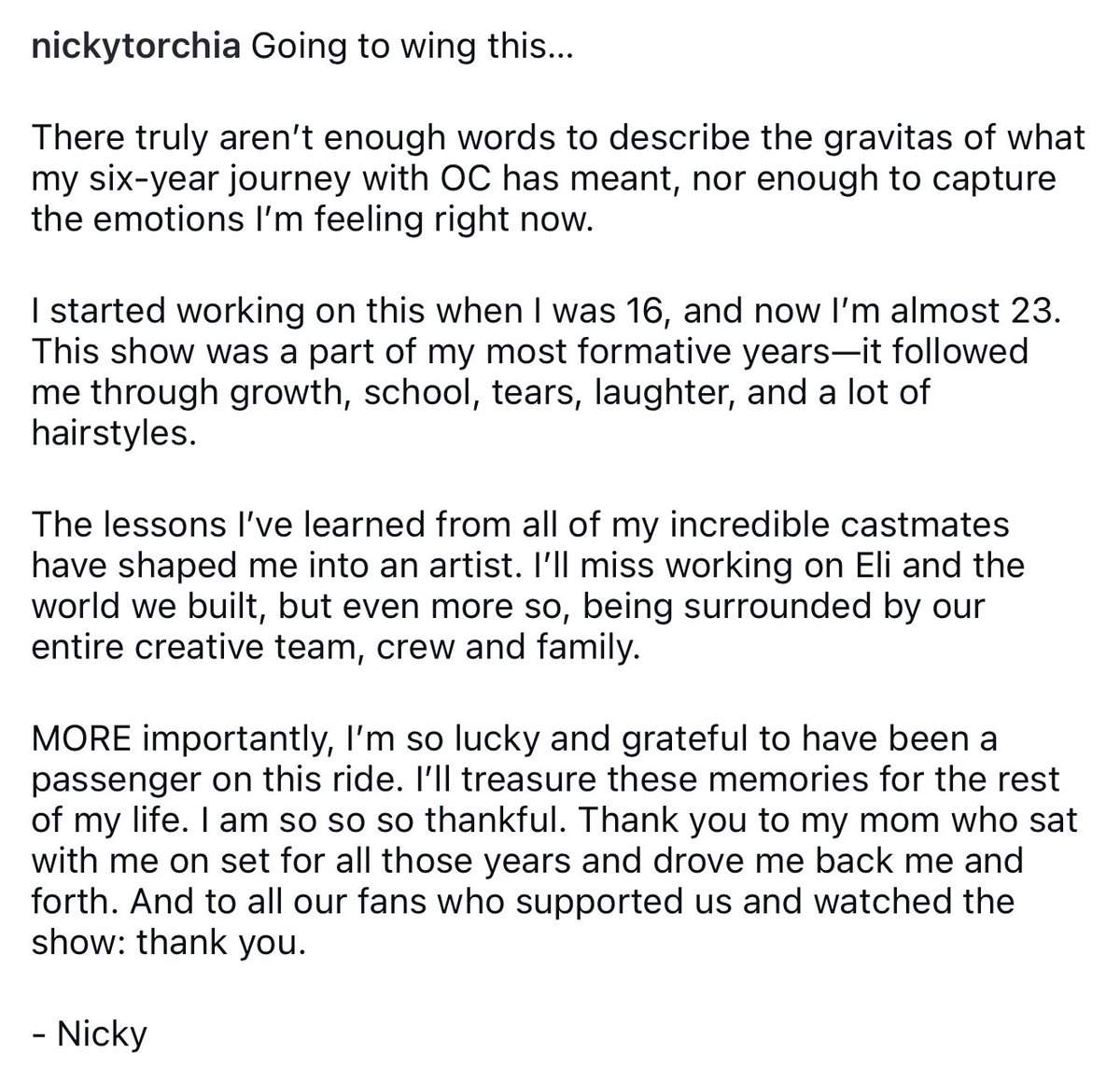 nickytorchia Going to wing this...

There truly aren't enough words to describe the gravitas of what my six-year journey with OC has meant, nor enough to capture the emotions I'm feeling right now.

I started working on this when I was 16, and now I'm almost 23. This show was a part of my most formative years—it followed me through growth, school, tears, laughter, and a lot of hairstyles.

The lessons I've learned from all of my incredible castmates have shaped me into an artist. I'll miss working on Eli and the world we built, but even more so, being surrounded by our entire creative team, crew and family.

MORE importantly, I'm so lucky and grateful to have been a passenger on this ride. I'll treasure these memories for the rest of my life. I am so so so thankful. Thank you to my mom who sat with me on set for all those years and drove me back me and forth. And to all our fans who supported us and watched the show: thank you.

- Nicky